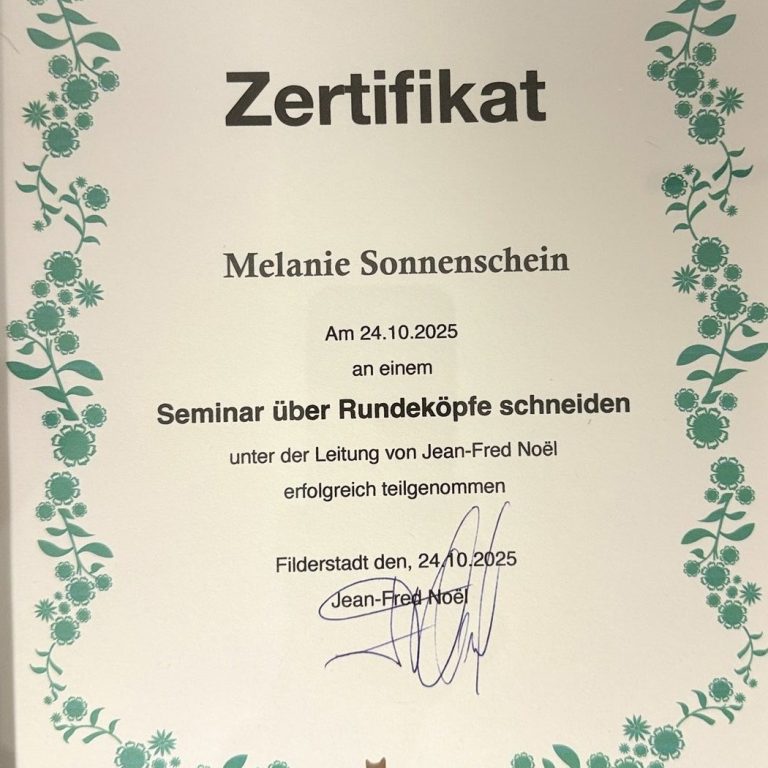 Zertifikat

Melanie Sonnenschein

Am 24.10.2025

an einem

Seminar über Rundeköpfe schneiden

unter der Leitung von Jean-Fred Noël

erfolgreich teilgenommen

Filderstadt den, 24.10.2025

Jean-Fred Noël